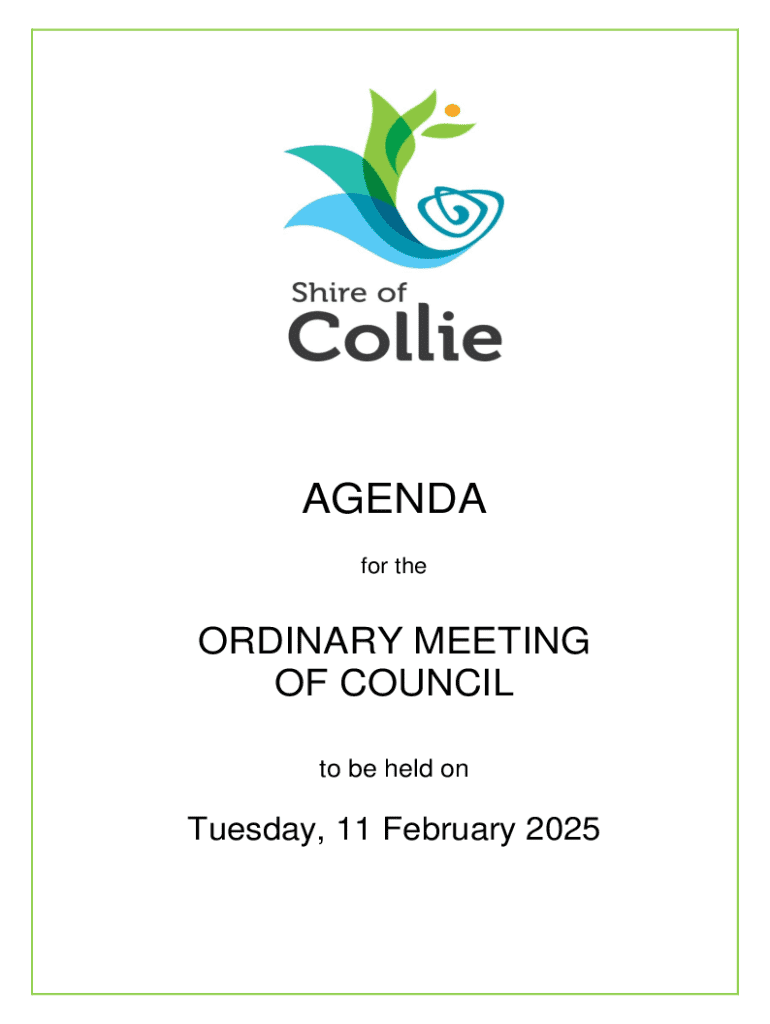 Shire of
Collie

AGENDA

for the

ORDINARY MEETING
OF COUNCIL

to be held on

Tuesday, 11 February 2025